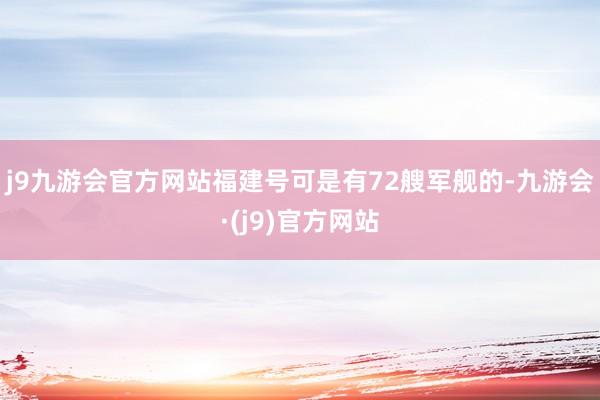 j9九游会官方网站福建号可是有72艘军舰的-九游会·(j9)官方网站